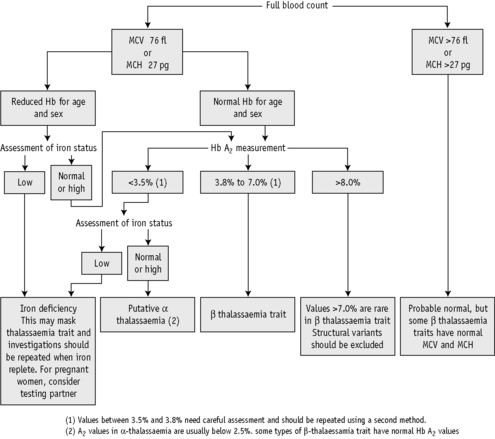 Full blood count

MCV 76 fl
or
MCH 27 pg

MCV >76 fl
or
MCH >27 pg

Reduced Hb for age and sex

Normal Hb for age and sex

Assessment of iron status

Hb $A_2$ measurement

Low

Normal or high

<3.5% (1)

3.8% to 7.0% (1)

>8.0%

Assessment of iron status

Low

Normal or high

Iron deficiency This may mask thalassaemia trait and investigations should be repeated when iron replete. For pregnant women, consider testing partner

Putative α thalassaemia (2)

β thalassaemia trait

Values >7.0% are rare in β thalassaemia trait Structural variants should be excluded

Probable normal, but some β thalassaemia traits have normal MCV and MCH

(1) Values between 3.5% and 3.8% need careful assessment and should be repeated using a second method.
(2) $A_2$ values in α-thalassaemia are usually below 2.5%. some types of β-thalaessamia trait have normal Hb $A_2$ values